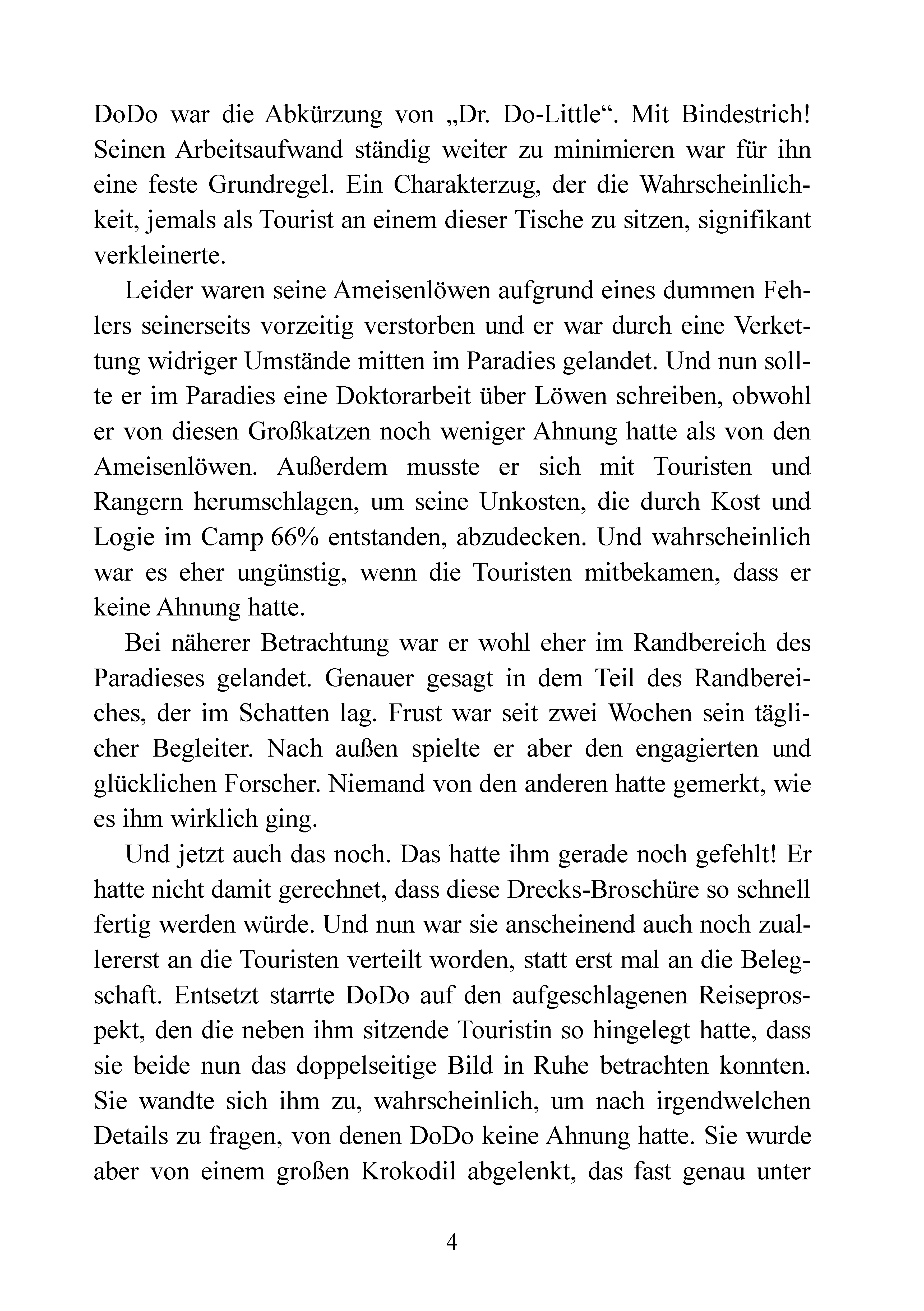 DoDo war die Abkürzung von „Dr. Do-Little“. Mit Bindestrich! Seinen Arbeitsaufwand ständig weiter zu minimieren war für ihn eine feste Grundregel. Ein Charakterzug, der die Wahrscheinlichkeit, jemals als Tourist an einem dieser Tische zu sitzen, signifikant verkleinerte.

Leider waren seine Ameisenlöwen aufgrund eines dummen Fehlers seinerseits vorzeitig verstorben und er war durch eine Verkettung widriger Umstände mitten im Paradies gelandet. Und nun sollte er im Paradies eine Doktorarbeit über Löwen schreiben, obwohl er von diesen Großkatzen noch weniger Ahnung hatte als von den Ameisenlöwen. Außerdem musste er sich mit Touristen und Rangern herumschlagen, um seine Unkosten, die durch Kost und Logie im Camp 66% entstanden, abzudecken. Und wahrscheinlich war es eher ungünstig, wenn die Touristen mitbekamen, dass er keine Ahnung hatte.

Bei näherer Betrachtung war er wohl eher im Randbereich des Paradieses gelandet. Genauer gesagt in dem Teil des Randbereiches, der im Schatten lag. Frust war seit zwei Wochen sein täglicher Begleiter. Nach außen spielte er aber den engagierten und glücklichen Forscher. Niemand von den anderen hatte gemerkt, wie es ihm wirklich ging.

Und jetzt auch das noch. Das hatte ihm gerade noch gefehlt! Er hatte nicht damit gerechnet, dass diese Drecks-Broschüre so schnell fertig werden würde. Und nun war sie anscheinend auch noch zuallererst an die Touristen verteilt worden, statt erst mal an die Belegschaft. Entsetzt starrte DoDo auf den aufgeschlagenen Reiseprospekt, den die neben ihm sitzende Touristin so hingelegt hatte, dass sie beide nun das doppelseitige Bild in Ruhe betrachten konnten. Sie wandte sich ihm zu, wahrscheinlich, um nach irgendwelchen Details zu fragen, von denen DoDo keine Ahnung hatte. Sie wurde aber von einem großen Krokodil abgelenkt, das fast genau unter

4